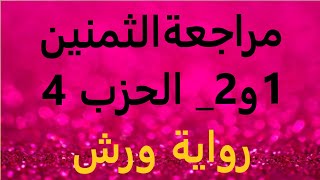 مراجعة الثمنين
1و2_ الحزب 4
رواية ورش